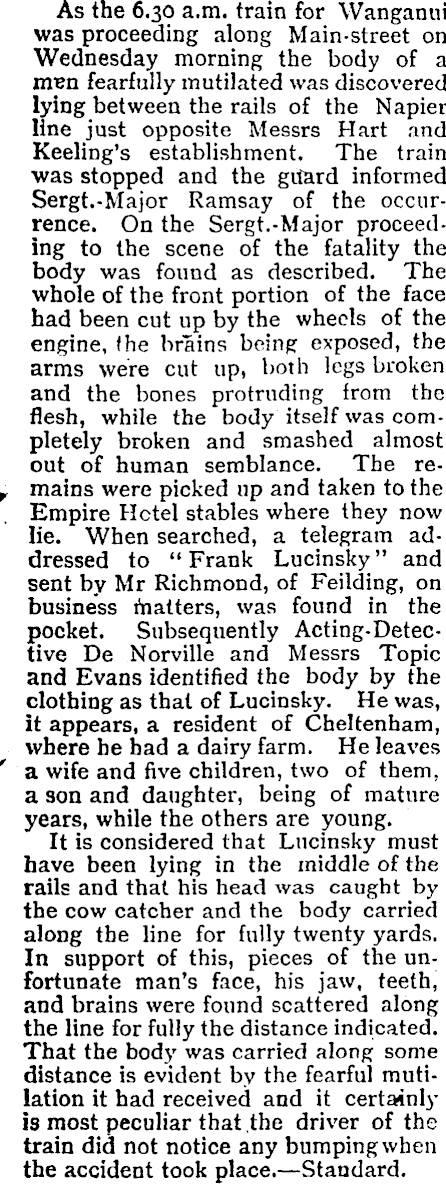 As the 6.30 a.m. train for Wanganui was proceeding along Main-street on Wednesday morning the body of a men fearfully mutilated was discovered lying between the rails of the Napier line just opposite Messrs Hart and Keeling's establishment. The train was stopped and the guard informed Sergt.-Major Ramsay of the occurrence. On the Sergt.-Major proceeding to the scene of the fatality the body was found as described. The whole of the front portion of the face had been cut up by the wheels of the engine, the brains being exposed, the arms were cut up, both legs broken and the bones protruding from the flesh, while the body itself was completely broken and smashed almost out of human semblance. The remains were picked up and taken to the Empire Hotel stables where they now lie. When searched, a telegram addressed to "Frank Lucinsky" and sent by Mr Richmond, of Feilding, on business matters, was found in the pocket. Subsequently Acting-Detective De Norville and Messrs Topic and Evans identified the body by the clothing as that of Lucinsky. He was, it appears, a resident of Cheltenham, where he had a dairy farm. He leaves a wife and five children, two of them, a son and daughter, being of mature years, while the others are young.

It is considered that Lucinsky must have been lying in the middle of the rails and that his head was caught by the cow catcher and the body carried along the line for fully twenty yards. In support of this, pieces of the unfortunate man's face, his jaw, teeth, and brains were found scattered along the line for fully the distance indicated. That the body was carried along some distance is evident by the fearful mutilation it had received and it certainly is most peculiar that the driver of the train did not notice any bumping when the accident took place.—Standard.